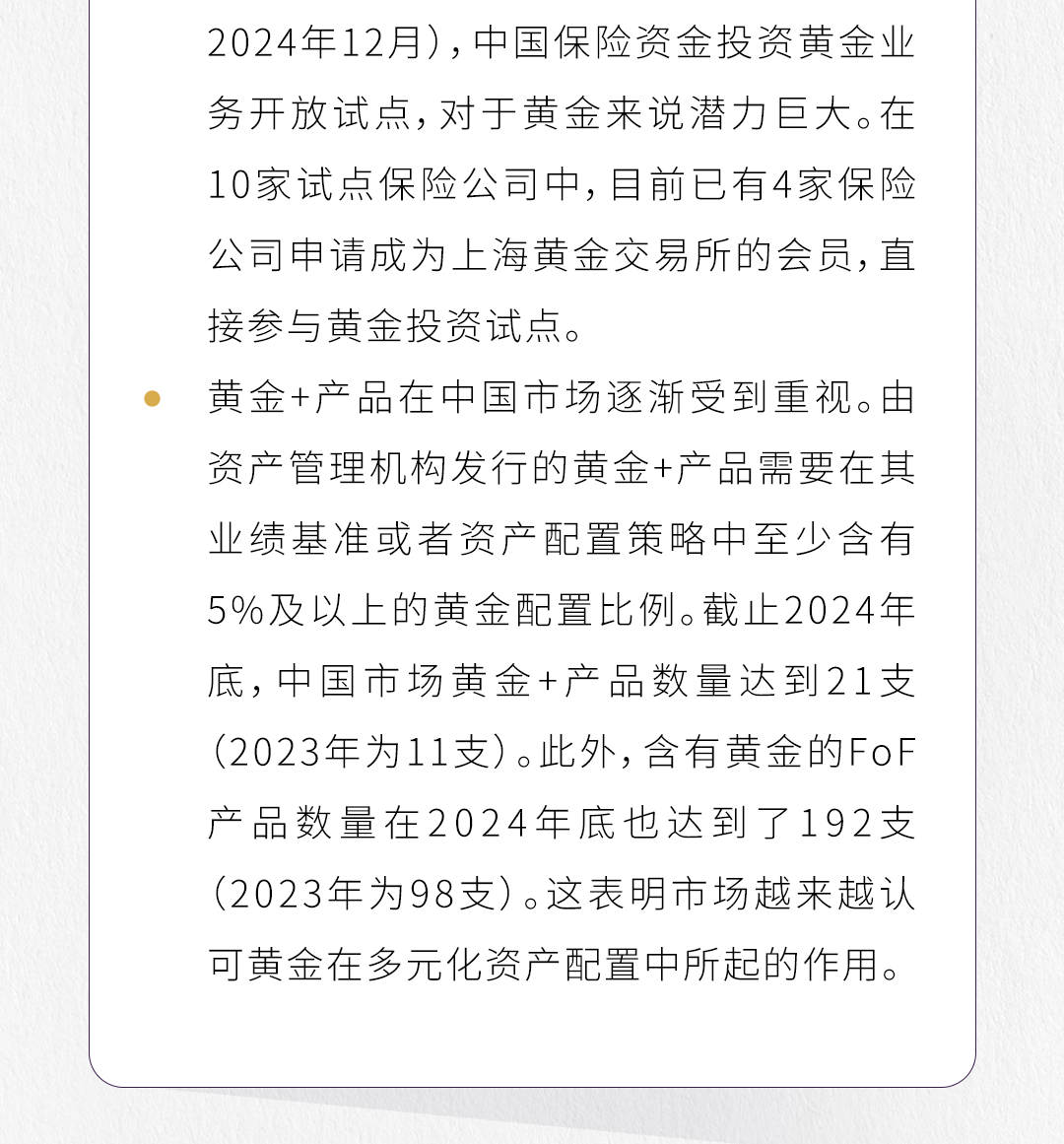 2024年12月)，中国保险资金投资黄金业务开放试点，对于黄金来说潜力巨大。在10家试点保险公司中，目前已有4家保险公司申请成为上海黄金交易所的会员，直接参与黄金投资试点。

• 黄金+产品在中国市场逐渐受到重视。由资产管理机构发行的黄金+产品需要在其业绩基准或者资产配置策略中至少含有5%及以上的黄金配置比例。截止2024年底，中国市场黄金+产品数量达到21支(2023年为11支)。此外，含有黄金的FoF产品数量在2024年底也达到了192支(2023年为98支)。这表明市场越来越认可黄金在多元化资产配置中所起的作用。